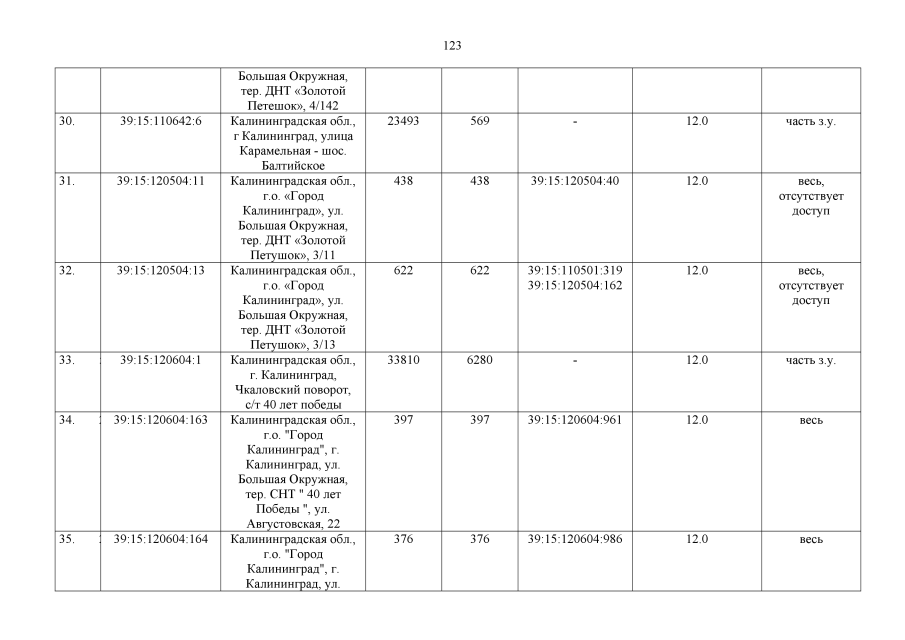 123

| | | | | | | | |
|---|---|---|---|---|---|---|---|
| | | Большая Окружная, тер. ДНТ «Золотой Петешок», 4/142 | | | | | |
| 30. | 39:15:110642:6 | Калининградская обл., г Калининград, улица Карамельная - шос. Балтийское | 23493 | 569 | - | 12.0 | часть з.у. |
| 31. | 39:15:120504:11 | Калининградская обл., г.о. «Город Калининград», ул. Большая Окружная, тер. ДНТ «Золотой Петушок», 3/11 | 438 | 438 | 39:15:120504:40 | 12.0 | весь, отсутствует доступ |
| 32. | 39:15:120504:13 | Калининградская обл., г.о. «Город Калининград», ул. Большая Окружная, тер. ДНТ «Золотой Петушок», 3/13 | 622 | 622 | 39:15:110501:319 39:15:120504:162 | 12.0 | весь, отсутствует доступ |
| 33. | 39:15:120604:1 | Калининградская обл., г. Калининград, Чкаловский поворот, с/т 40 лет победы | 33810 | 6280 | - | 12.0 | часть з.у. |
| 34. | 39:15:120604:163 | Калининградская обл., г.о. "Город Калининград", г. Калининград, ул. Большая Окружная, тер. СНТ " 40 лет Победы ", ул. Августовская, 22 | 397 | 397 | 39:15:120604:961 | 12.0 | весь |
| 35. | 39:15:120604:164 | Калининградская обл., г.о. "Город Калининград", г. Калининград, ул. | 376 | 376 | 39:15:120604:986 | 12.0 | весь |